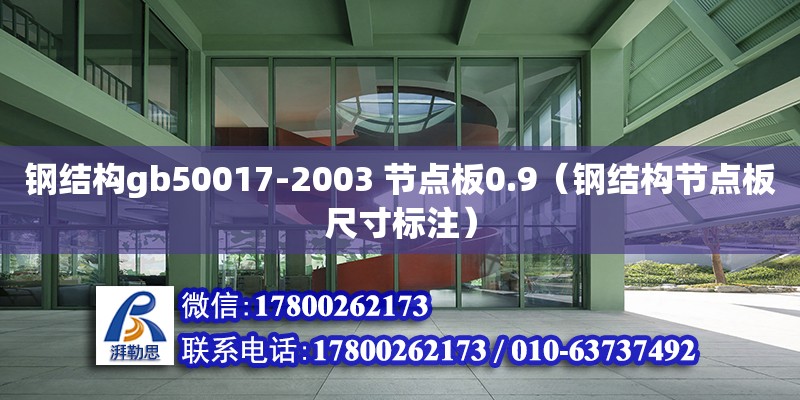 钢结构gb50017-2003 节点板0.9（钢结构节点板尺寸标注）

湃勒思

微信:17800262173

联系电话:17800262173 / 010-63737492